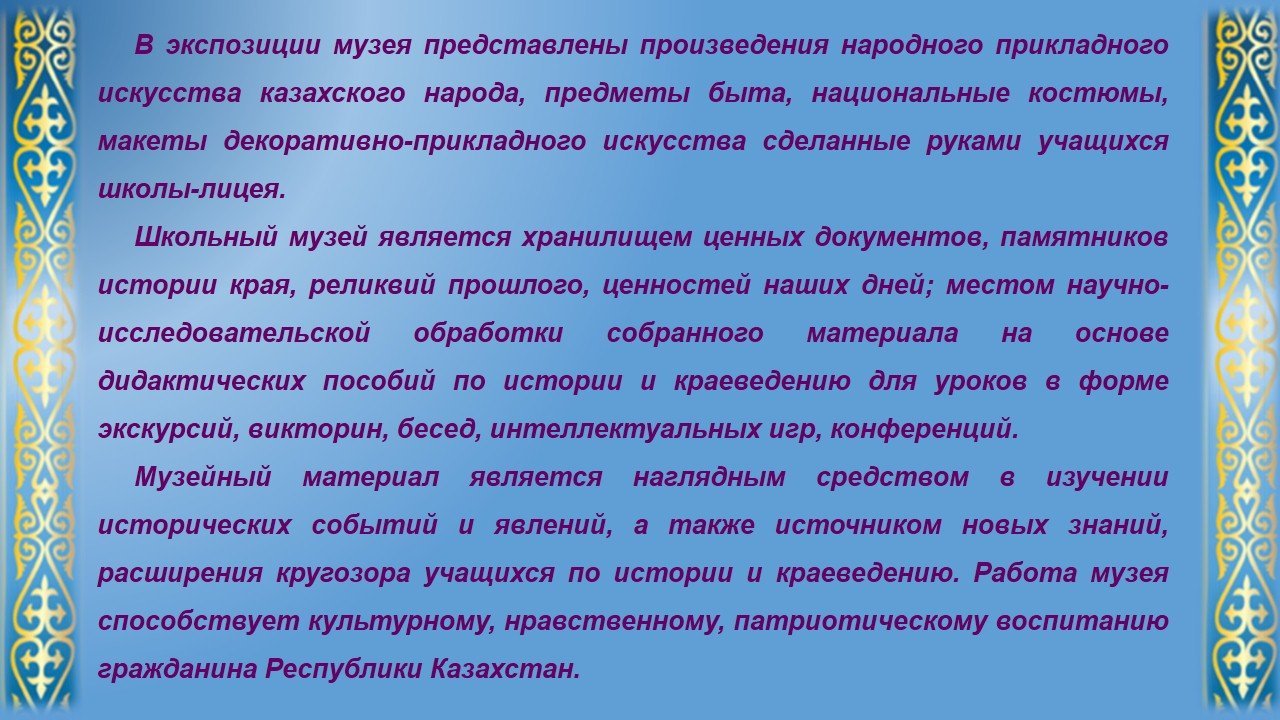 В экспозиции музея представлены произведения народного прикладного искусства казахского народа, предметы быта, национальные костюмы, макеты декоративно-прикладного искусства сделанные руками учащихся школы-лицея.

Школьный музей является хранилищем ценных документов, памятников истории края, реликвий прошлого, ценностей наших дней; местом научно-исследовательской обработки собранного материала на основе дидактических пособий по истории и краеведению для уроков в форме экскурсий, викторин, бесед, интеллектуальных игр, конференций.

Музейный материал является наглядным средством в изучении исторических событий и явлений, а также источником новых знаний, расширения кругозора учащихся по истории и краеведению. Работа музея способствует культурному, нравственному, патриотическому воспитанию гражданина Республики Казахстан.